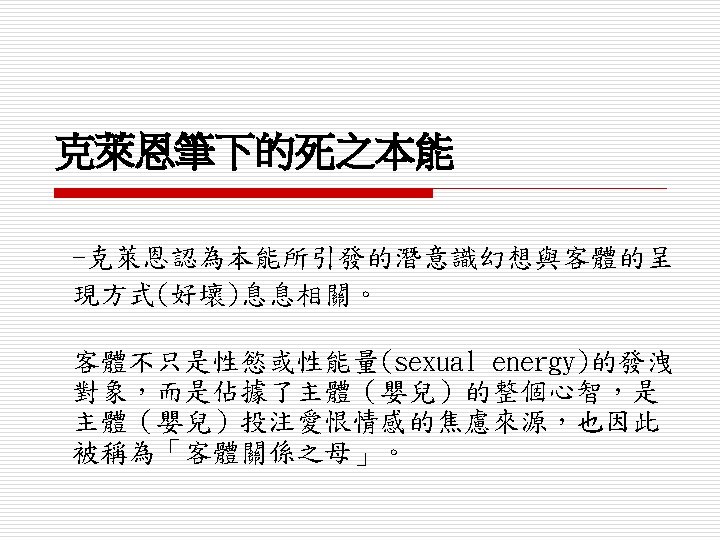 克萊恩筆下的死之本能

-克萊恩認為本能所引發的潛意識幻想與客體的呈現方式(好壞)息息相關。

客體不只是性慾或性能量(sexual energy)的發洩對象，而是佔據了主體（嬰兒）的整個心智，是主體（嬰兒）投注愛恨情感的焦慮來源，也因此被稱為「客體關係之母」。